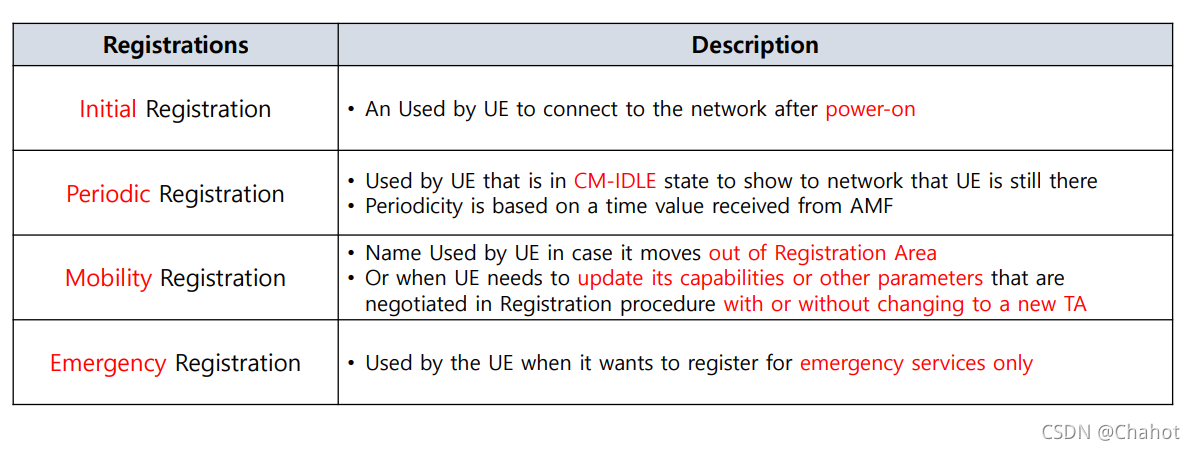 | Registrations | Description |
|---|---|
| Initial Registration | • An Used by UE to connect to the network after power-on |
| Periodic Registration | • Used by UE that is in CM-IDLE state to show to network that UE is still there • Periodicity is based on a time value received from AMF |
| Mobility Registration | • Name Used by UE in case it moves out of Registration Area • Or when UE needs to update its capabilities or other parameters that are negotiated in Registration procedure with or without changing to a new TA |
| Emergency Registration | • Used by the UE when it wants to register for emergency services only |

CSDN @Chahot